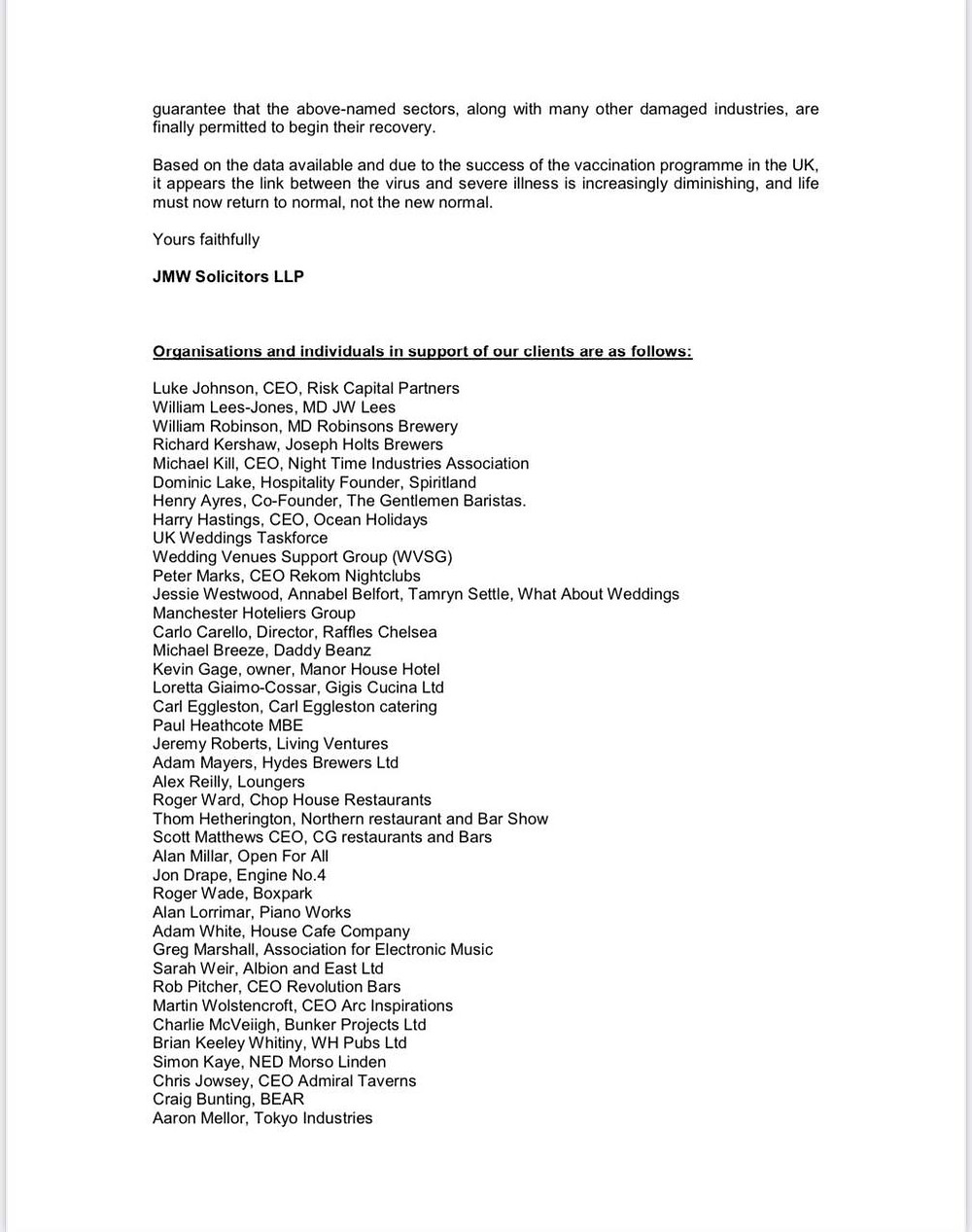 guarantee that the above-named sectors, along with many other damaged industries, are finally permitted to begin their recovery.

Based on the data available and due to the success of the vaccination programme in the UK, it appears the link between the virus and severe illness is increasingly diminishing, and life must now return to normal, not the new normal.

Yours faithfully

JMW Solicitors LLP

Organisations and individuals in support of our clients are as follows:

Luke Johnson, CEO, Risk Capital Partners
William Lees-Jones, MD JW Lees
William Robinson, MD Robinsons Brewery
Richard Kershaw, Joseph Holts Brewers
Michael Kill, CEO, Night Time Industries Association
Dominic Lake, Hospitality Founder, Spiritland
Henry Ayres, Co-Founder, The Gentlemen Baristas.
Harry Hastings, CEO, Ocean Holidays
UK Weddings Taskforce
Wedding Venues Support Group (WVSG)
Peter Marks, CEO Rekom Nightclubs
Jessie Westwood, Annabel Belfort, Tamryn Settle, What About Weddings
Manchester Hoteliers Group
Carlo Carello, Director, Raffles Chelsea
Michael Breeze, Daddy Beanz
Kevin Gage, owner, Manor House Hotel
Loretta Giaimo-Cossar, Gigis Cucina Ltd
Carl Eggleston, Carl Eggleston catering
Paul Heathcote MBE
Jeremy Roberts, Living Ventures
Adam Mayers, Hydes Brewers Ltd
Alex Reilly, Loungers
Roger Ward, Chop House Restaurants
Thom Hetherington, Northern restaurant and Bar Show
Scott Matthews CEO, CG restaurants and Bars
Alan Millar, Open For All
Jon Drape, Engine No.4
Roger Wade, Boxpark
Alan Lorrimar, Piano Works
Adam White, House Cafe Company
Greg Marshall, Association for Electronic Music
Sarah Weir, Albion and East Ltd
Rob Pitcher, CEO Revolution Bars
Martin Wolstencroft, CEO Arc Inspirations
Charlie McVeigh, Bunker Projects Ltd
Brian Keeley Whitiny, WH Pubs Ltd
Simon Kaye, NED Morso Linden
Chris Jowsey, CEO Admiral Taverns
Craig Bunting, BEAR
Aaron Mellor, Tokyo Industries